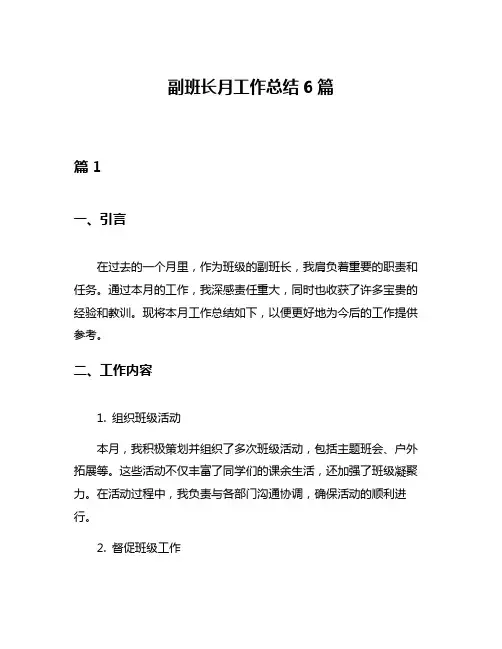 副班长月工作总结 6 篇

篇 1

一、引言

在过去的一个月里，作为班级的副班长，我肩负着重要的职责和任务。通过本月的工作，我深感责任重大，同时也收获了许多宝贵的经验和教训。现将本月工作总结如下，以便更好地为今后的工作提供参考。

二、工作内容

1. 组织班级活动

本月，我积极策划并组织了多次班级活动，包括主题班会、户外拓展等。这些活动不仅丰富了同学们的课余生活，还加强了班级凝聚力。在活动过程中，我负责与各部门沟通协调，确保活动的顺利进行。

2. 督促班级工作